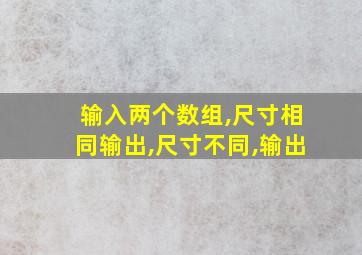 输入两个数组,尺寸相同输出,尺寸不同,输出